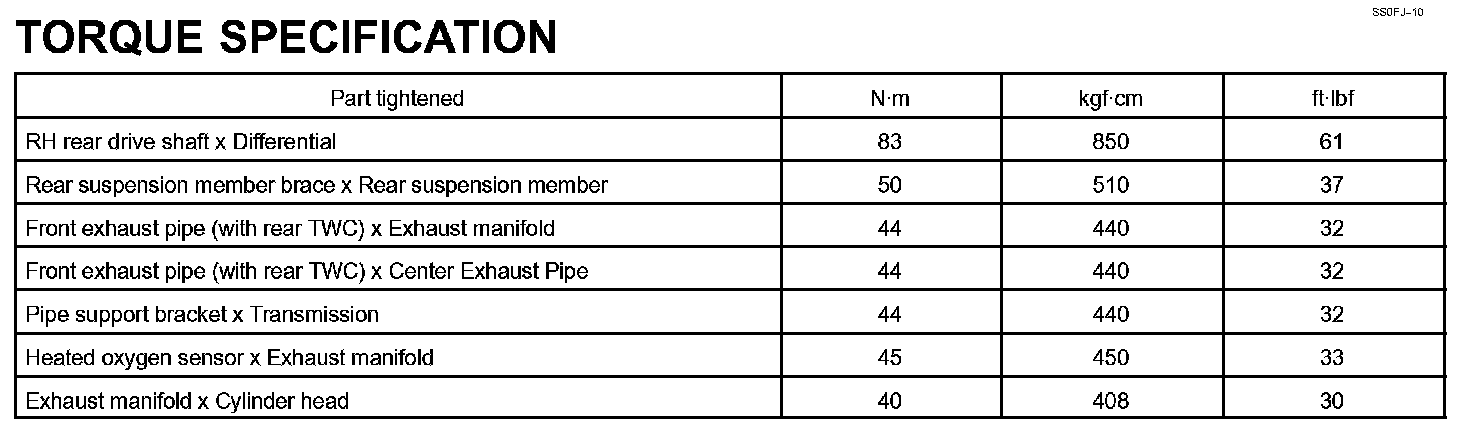 SS0FJ–10

TORQUE SPECIFICATION

| Part tightened | N·m | kgf·cm | ft·lbf |
|---|---|---|---|
| RH rear drive shaft x Differential | 83 | 850 | 61 |
| Rear suspension member brace x Rear suspension member | 50 | 510 | 37 |
| Front exhaust pipe (with rear TWC) x Exhaust manifold | 44 | 440 | 32 |
| Front exhaust pipe (with rear TWC) x Center Exhaust Pipe | 44 | 440 | 32 |
| Pipe support bracket x Transmission | 44 | 440 | 32 |
| Heated oxygen sensor x Exhaust manifold | 45 | 450 | 33 |
| Exhaust manifold x Cylinder head | 40 | 408 | 30 |